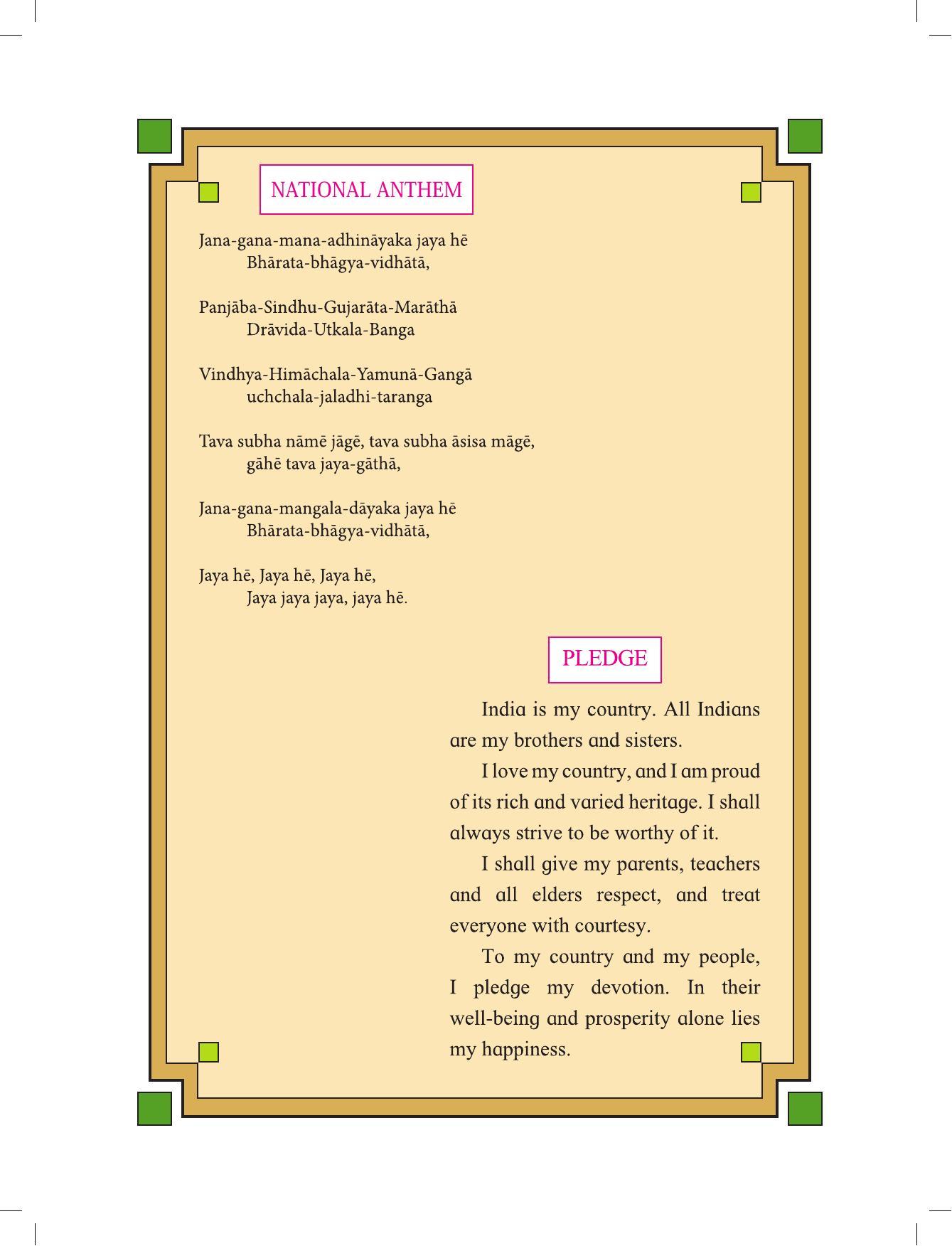 NATIONAL ANTHEM

Jana-gana-mana-adhināyaka jaya hē
Bhārata-bhāgya-vidhātā,

Panjāba-Sindhu-Gujarāta-Marāthā
Drāvida-Utkala-Banga

Vindhya-Himāchala-Yamunā-Gangā
uchchala-jaladhi-taranga

Tava subha nāmē jāgē, tava subha āsisa māgē,
gāhē tava jaya-gāthā,

Jana-gana-mangala-dāyaka jaya hē
Bhārata-bhāgya-vidhātā,

Jaya hē, Jaya hē, Jaya hē,
Jaya jaya jaya, jaya hē.

PLEDGE

India is my country. All Indians are my brothers and sisters.

I love my country, and I am proud of its rich and varied heritage. I shall always strive to be worthy of it.

I shall give my parents, teachers and all elders respect, and treat everyone with courtesy.

To my country and my people, I pledge my devotion. In their well-being and prosperity alone lies my happiness.